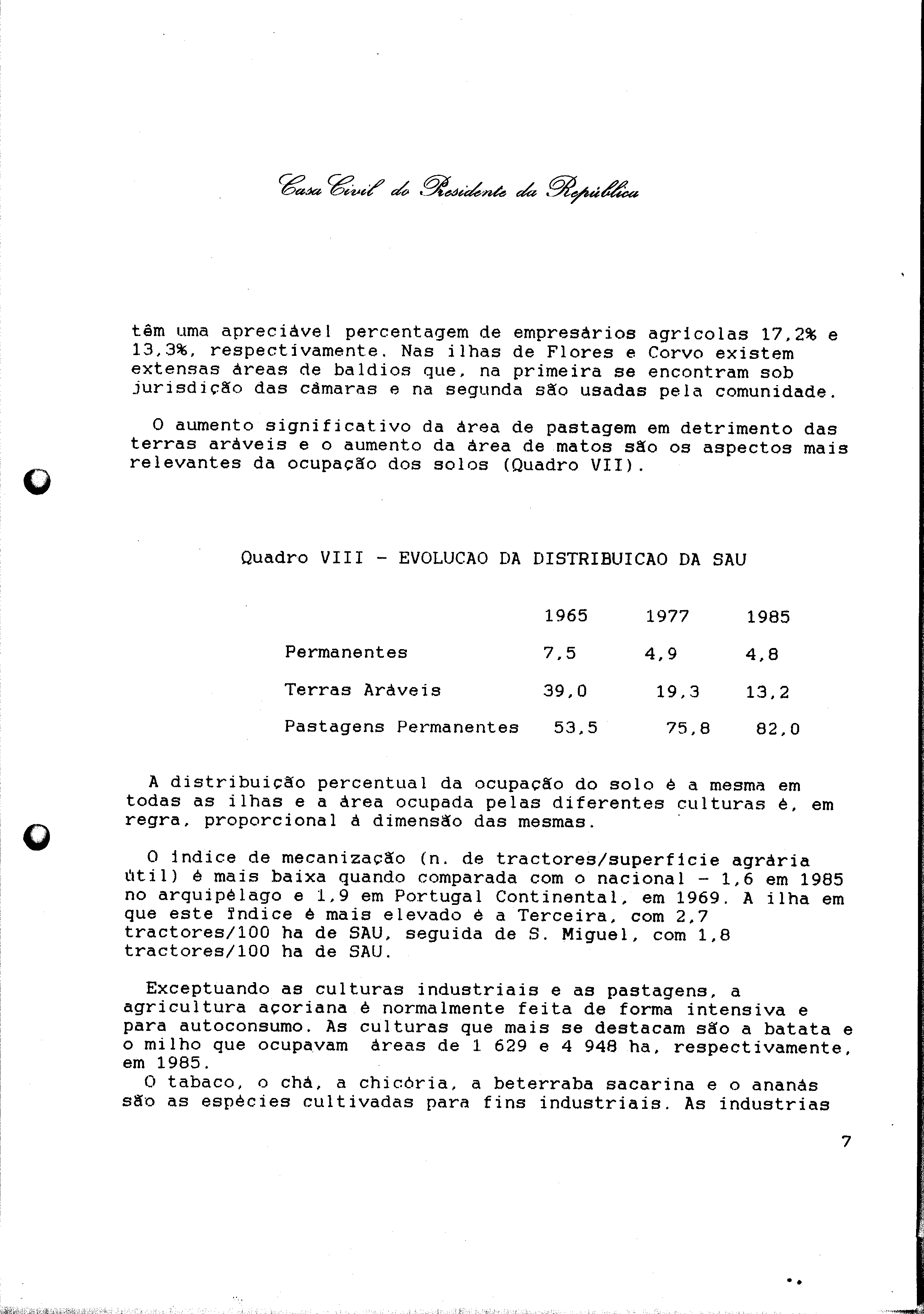 Casa Civil do Presidente da República

têm uma apreciável percentagem de empresários agrícolas 17,2% e 13,3%, respectivamente. Nas ilhas de Flores e Corvo existem extensas áreas de baldios que, na primeira se encontram sob jurisdição das câmaras e na segunda são usadas pela comunidade.

O aumento significativo da área de pastagem em detrimento das terras aráveis e o aumento da área de matos são os aspectos mais relevantes da ocupação dos solos (Quadro VII).

Quadro VIII - EVOLUCAO DA DISTRIBUICAO DA SAU

| | 1965 | 1977 | 1985 |
|---|---|---|---|
| Permanentes | 7,5 | 4,9 | 4,8 |
| Terras Aráveis | 39,0 | 19,3 | 13,2 |
| Pastagens Permanentes | 53,5 | 75,8 | 82,0 |

A distribuição percentual da ocupação do solo é a mesma em todas as ilhas e a área ocupada pelas diferentes culturas é, em regra, proporcional à dimensão das mesmas.

O índice de mecanização (n. de tractores/superfície agrária útil) é mais baixa quando comparada com o nacional - 1,6 em 1985 no arquipélago e 1,9 em Portugal Continental, em 1969. A ilha em que este índice é mais elevado é a Terceira, com 2,7 tractores/100 ha de SAU, seguida de S. Miguel, com 1,8 tractores/100 ha de SAU.

Exceptuando as culturas industriais e as pastagens, a agricultura açoriana é normalmente feita de forma intensiva e para autoconsumo. As culturas que mais se destacam são a batata e o milho que ocupavam áreas de 1 629 e 4 948 ha, respectivamente, em 1985.
O tabaco, o chá, a chicória, a beterraba sacarina e o ananás são as espécies cultivadas para fins industriais. As industrias

7